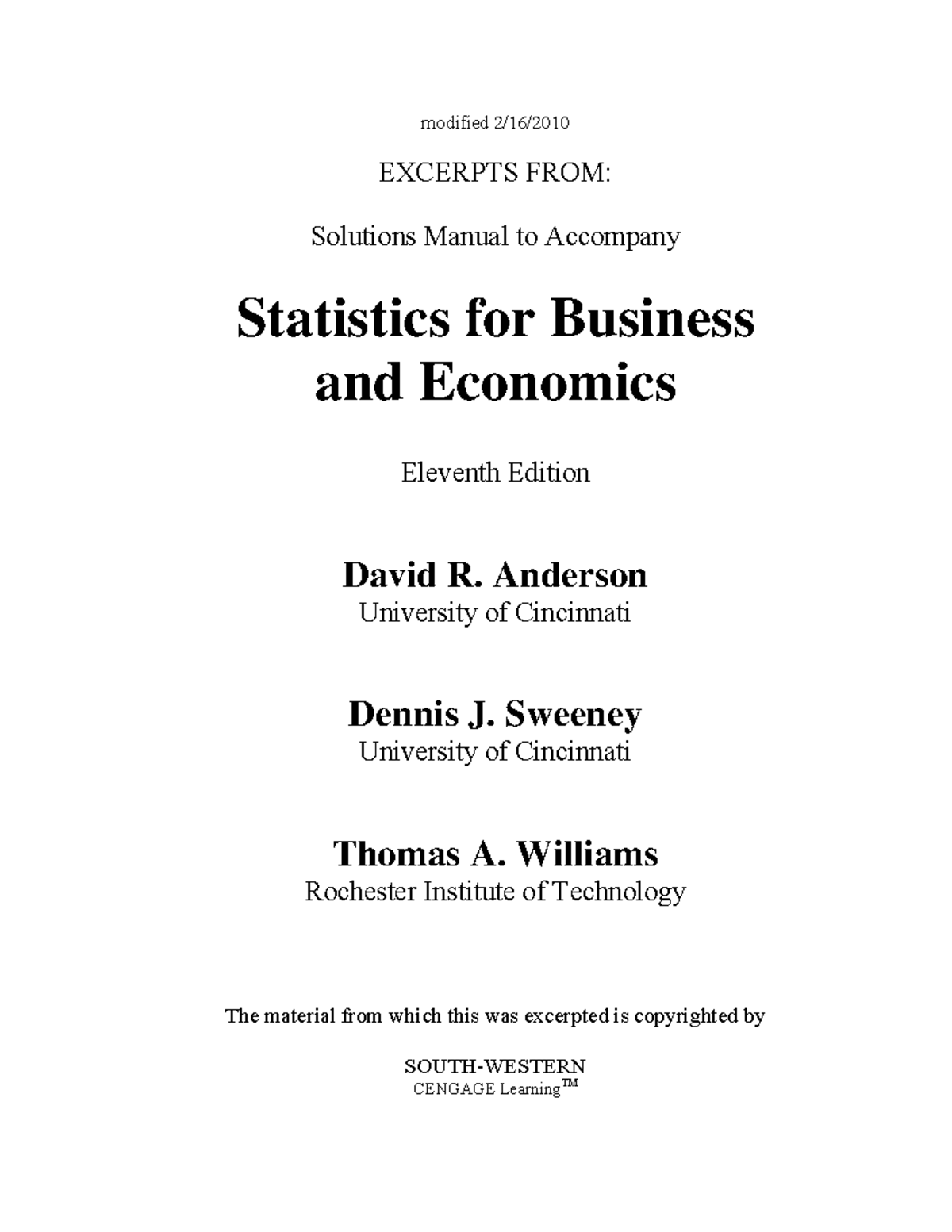 modified 2/16/2010

EXCERPTS FROM:

Solutions Manual to Accompany

Statistics for Business and Economics

Eleventh Edition

David R. Anderson
University of Cincinnati

Dennis J. Sweeney
University of Cincinnati

Thomas A. Williams
Rochester Institute of Technology

The material from which this was excerpted is copyrighted by

SOUTH-WESTERN
CENGAGE Learning™